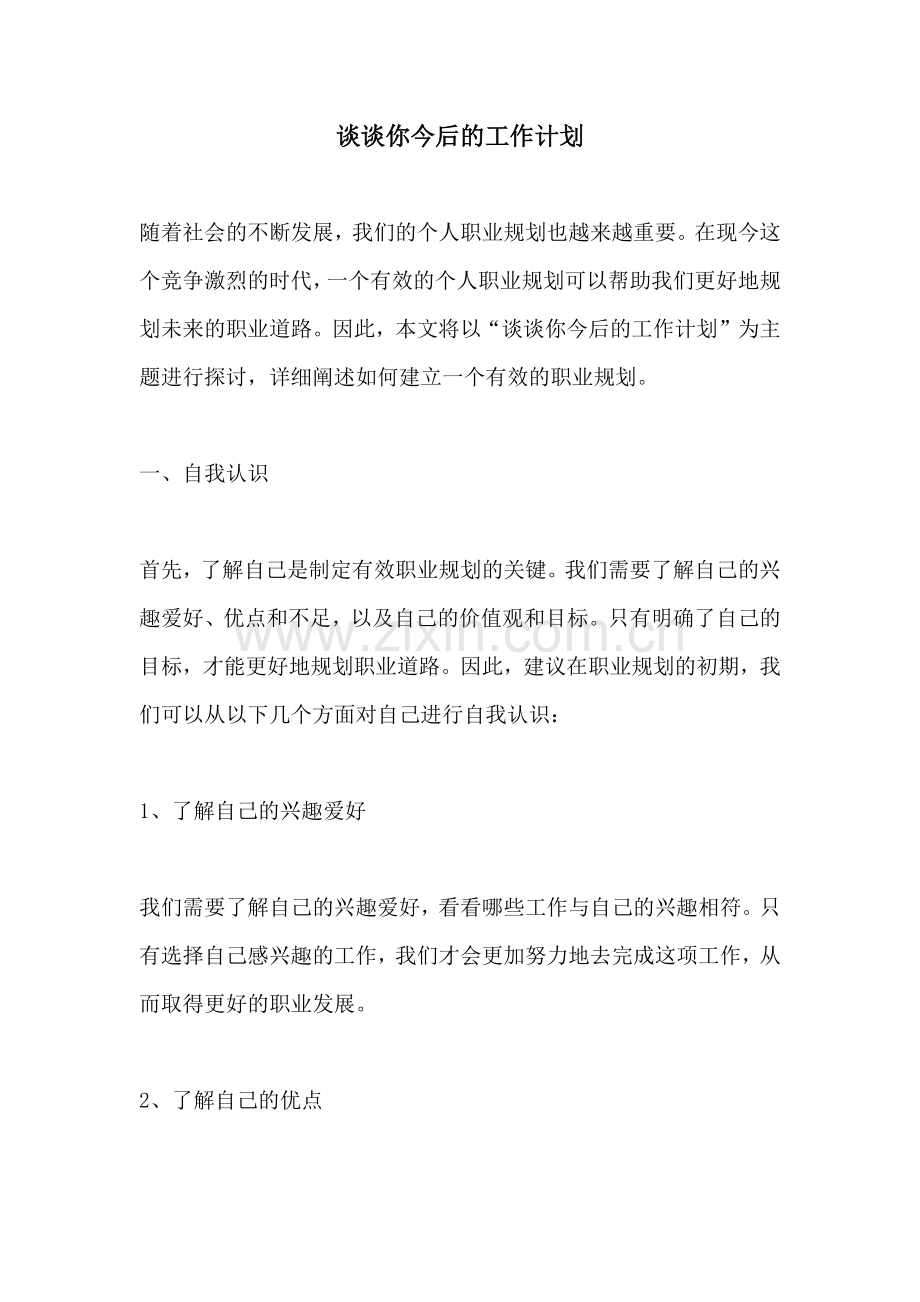 谈谈你今后的工作计划

随着社会的不断发展，我们的个人职业规划也越来越重要。在现今这个竞争激烈的时代，一个有效的个人职业规划可以帮助我们更好地规划未来的职业道路。因此，本文将以“谈谈你今后的工作计划”为主题进行探讨，详细阐述如何建立一个有效的职业规划。

一、自我认识

首先，了解自己是制定有效职业规划的关键。我们需要了解自己的兴趣爱好、优点和不足，以及自己的价值观和目标。只有明确了自己的目标，才能更好地规划职业道路。因此，建议在职业规划的初期，我们可以从以下几个方面对自己进行自我认识：

www.zixin.com.cn

1、了解自己的兴趣爱好

我们需要了解自己的兴趣爱好，看看哪些工作与自己的兴趣相符。只有选择自己感兴趣的工作，我们才会更加努力地去完成这项工作，从而取得更好的职业发展。

2、了解自己的优点